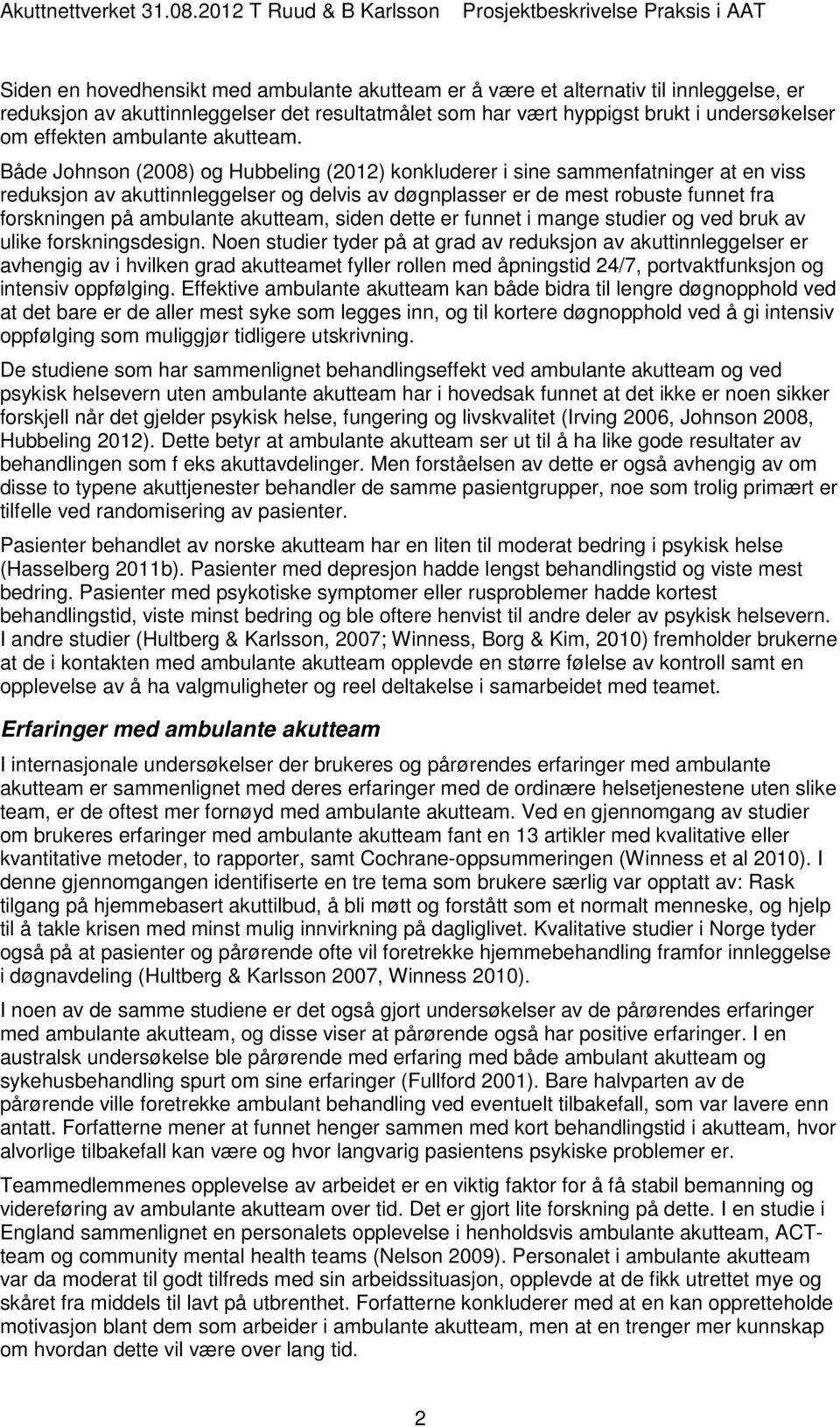 Akuttnettverket 31.08.2012 T Ruud & B Karlsson Prosjektbeskrivelse Praksis i AAT

Siden en hovedhensikt med ambulante akutteam er å være et alternativ til innleggelse, er reduksjon av akuttinnleggelser det resultatmålet som har vært hyppigst brukt i undersøkelser om effekten ambulante akutteam. Både Johnson (2008) og Hubbeling (2012) konkluderer i sine sammenfatninger at en viss reduksjon av akuttinnleggelser og delvis av døgnplasser er de mest robuste funnet fra forskningen på ambulante akutteam, siden dette er funnet i mange studier og ved bruk av ulike forskningsdesign. Noen studier tyder på at grad av reduksjon av akuttinnleggelser er avhengig av i hvilken grad akutteamet fyller rollen med åpningstid 24/7, portvaktfunksjon og intensiv oppfølging. Effektive ambulante akutteam kan både bidra til lengre døgnopphold ved at det bare er de aller mest syke som legges inn, og til kortere døgnopphold ved å gi intensiv oppfølging som muliggjør tidligere utskrivning.

De studiene som har sammenlignet behandlingseffekt ved ambulante akutteam og ved psykisk helsevern uten ambulante akutteam har i hovedsak funnet at det ikke er noen sikker forskjell når det gjelder psykisk helse, fungering og livskvalitet (Irving 2006, Johnson 2008, Hubbeling 2012). Dette betyr at ambulante akutteam ser ut til å ha like gode resultater av behandlingen som f eks akuttavdelinger. Men forståelsen av dette er også avhengig av om disse to typene akuttjenester behandler de samme pasientgrupper, noe som trolig primært er tilfelle ved randomisering av pasienter.

Pasienter behandlet av norske akutteam har en liten til moderat bedring i psykisk helse (Hasselberg 2011b). Pasienter med depresjon hadde lengst behandlingstid og viste mest bedring. Pasienter med psykotiske symptomer eller rusproblemer hadde kortest behandlingstid, viste minst bedring og ble oftere henvist til andre deler av psykisk helsevern. I andre studier (Hultberg & Karlsson, 2007; Winness, Borg & Kim, 2010) fremholder brukerne at de i kontakten med ambulante akutteam opplevde en større følelse av kontroll samt en opplevelse av å ha valgmuligheter og reel deltakelse i samarbeidet med teamet.

Erfaringer med ambulante akutteam

I internasjonale undersøkelser der brukeres og pårørendes erfaringer med ambulante akutteam er sammenlignet med deres erfaringer med de ordinære helsetjenestene uten slike team, er de oftest mer fornøyd med ambulante akutteam. Ved en gjennomgang av studier om brukeres erfaringer med ambulante akutteam fant en 13 artikler med kvalitative eller kvantitative metoder, to rapporter, samt Cochrane-oppsummeringen (Winness et al 2010). I denne gjennomgangen identifiserte en tre tema som brukere særlig var opptatt av: Rask tilgang på hjemmebasert akuttilbud, å bli møtt og forstått som et normalt menneske, og hjelp til å takle krisen med minst mulig innvirkning på dagliglivet. Kvalitative studier i Norge tyder også på at pasienter og pårørende ofte vil foretrekke hjemmebehandling framfor innleggelse i døgnavdeling (Hultberg & Karlsson 2007, Winness 2010).

I noen av de samme studiene er det også gjort undersøkelser av de pårørendes erfaringer med ambulante akutteam, og disse viser at pårørende også har positive erfaringer. I en australsk undersøkelse ble pårørende med erfaring med både ambulant akutteam og sykehusbehandling spurt om sine erfaringer (Fullford 2001). Bare halvparten av de pårørende ville foretrekke ambulant behandling ved eventuelt tilbakefall, som var lavere enn antatt. Forfatterne mener at funnet henger sammen med kort behandlingstid i akutteam, hvor alvorlige tilbakefall kan være og hvor langvarig pasientens psykiske problemer er.

Teammedlemmenes opplevelse av arbeidet er en viktig faktor for å få stabil bemanning og videreføring av ambulante akutteam over tid. Det er gjort lite forskning på dette. I en studie i England sammenlignet en personalets opplevelse i henholdsvis ambulante akutteam, ACT-team og community mental health teams (Nelson 2009). Personalet i ambulante akutteam var da moderat til godt tilfreds med sin arbeidssituasjon, opplevde at de fikk utrettet mye og skåret fra middels til lavt på utbrenthet. Forfatterne konkluderer med at en kan opprettholde motivasjon blant dem som arbeider i ambulante akutteam, men at en trenger mer kunnskap om hvordan dette vil være over lang tid.

2